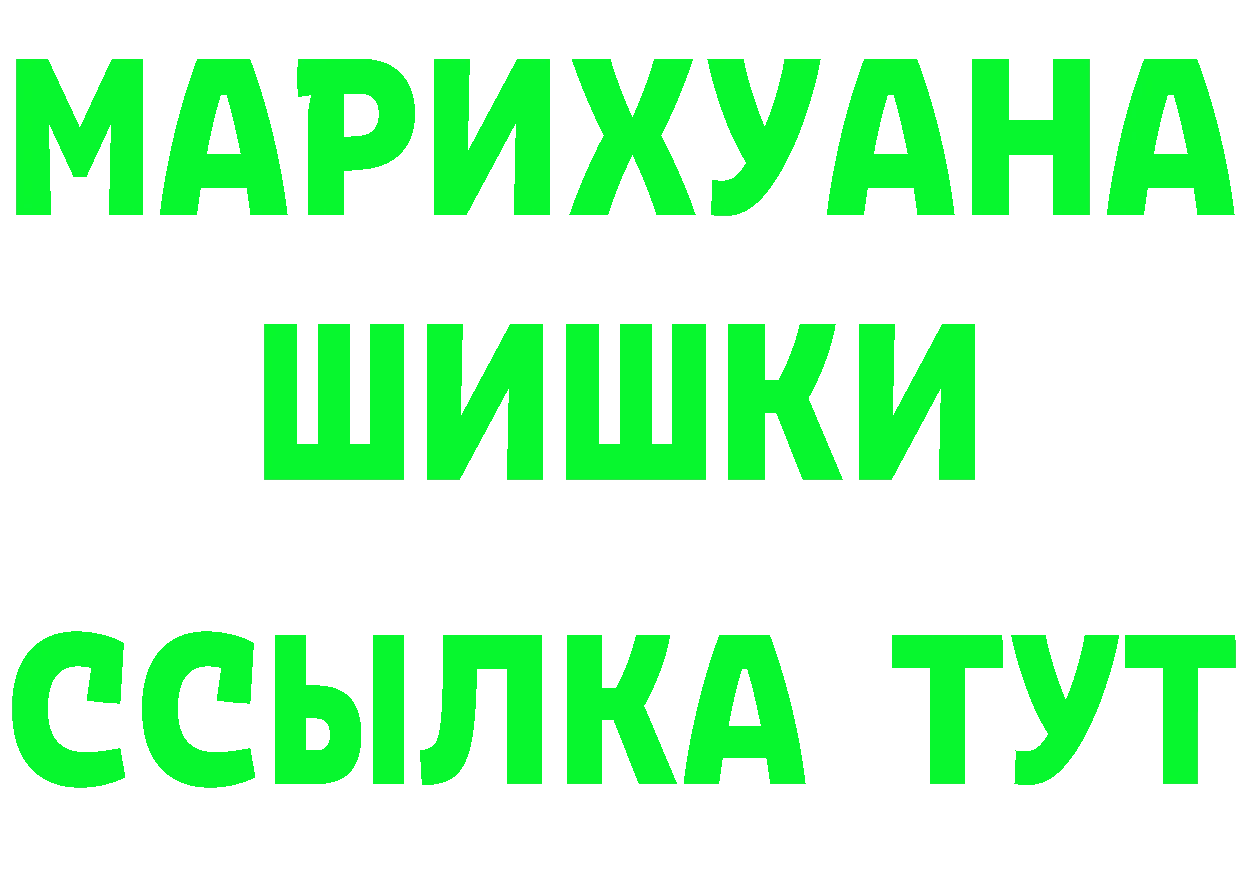 МАРИХУАНА
ШИШКИ
ССЫЛКА ТУТ